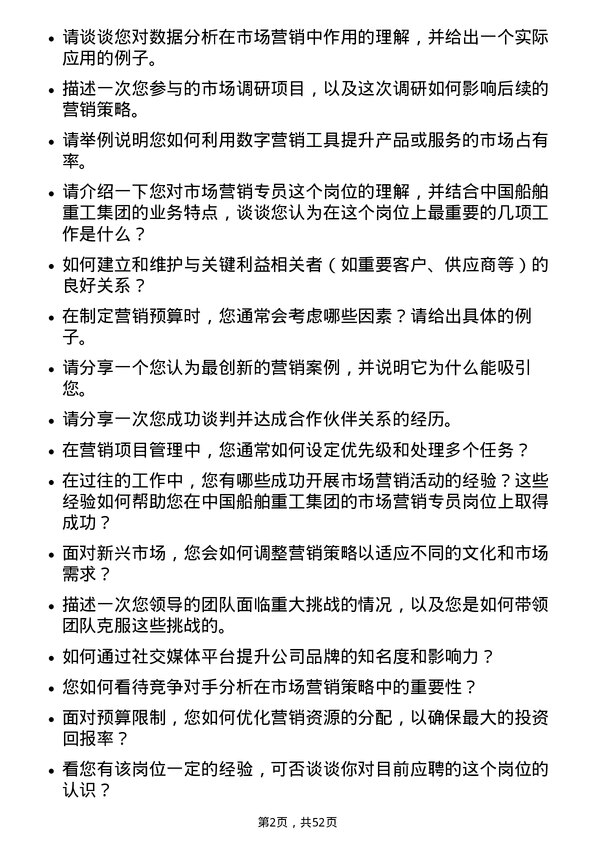 • 请谈谈您对数据分析在市场营销中作用的理解，并给出一个实际应用的例子。

• 描述一次您参与的市场调研项目，以及这次调研如何影响后续的营销策略。

• 请举例说明您如何利用数字营销工具提升产品或服务的市场占有率。

• 请介绍一下您对市场营销专员这个岗位的理解，并结合中国船舶重工集团的业务特点，谈谈您认为在这个岗位上最重要的几项工作是什么？

• 如何建立和维护与关键利益相关者（如重要客户、供应商等）的良好关系？

• 在制定营销预算时，您通常会考虑哪些因素？请给出具体的例子。

• 请分享一个您认为最创新的营销案例，并说明它为什么能吸引您。

• 请分享一次您成功谈判并达成合作伙伴关系的经历。

• 在营销项目管理中，您通常如何设定优先级和处理多个任务？

• 在过往的工作中，您有哪些成功开展市场营销活动的经验？这些经验如何帮助您在中国船舶重工集团的市场营销专员岗位上取得成功？

• 面对新兴市场，您会如何调整营销策略以适应不同的文化和市场需求？

• 描述一次您领导的团队面临重大挑战的情况，以及您是如何带领团队克服这些挑战的。

• 如何通过社交媒体平台提升公司品牌的知名度和影响力？

• 您如何看待竞争对手分析在市场营销策略中的重要性？

• 面对预算限制，您如何优化营销资源的分配，以确保最大的投资回报率？

• 看您有该岗位一定的经验，可否谈谈你对目前应聘的这个岗位的认识？

第2页，共52页